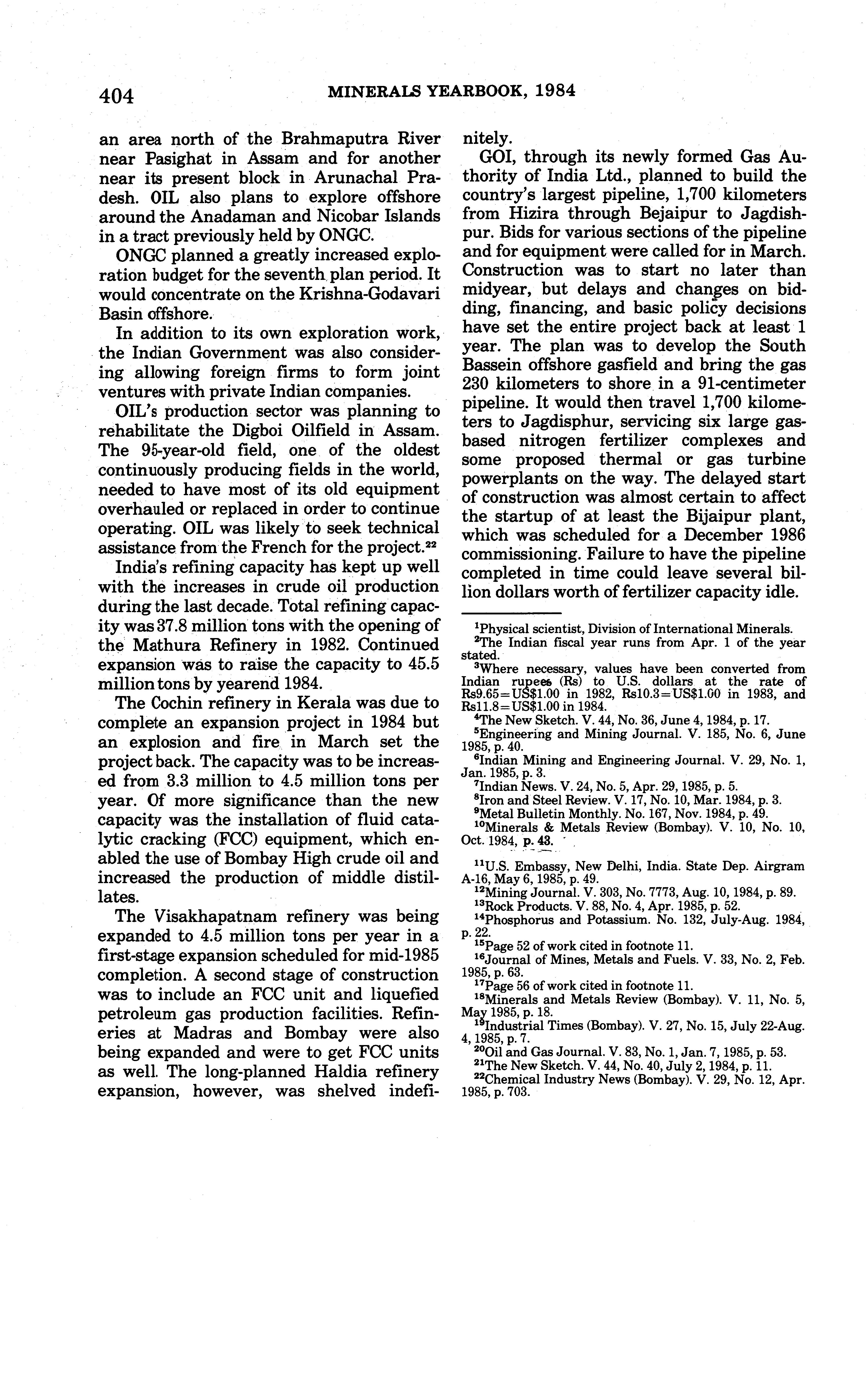 404 MINERALS YEARBOOK, 1984

an area north of the Brahmaputra River near Pasighat in Assam and for another near its present block in Arunachal Pradesh. OIL also plans to explore offshore around the Anadaman and Nicobar Islands in a tract previously held by ONGC.

ONGC planned a greatly increased exploration budget for the seventh plan period. It would concentrate on the Krishna-Godavari Basin offshore.

In addition to its own exploration work, the Indian Government was also considering allowing foreign firms to form joint ventures with private Indian companies.

OIL's production sector was planning to rehabilitate the Digboi Oilfield in Assam. The 95-year-old field, one of the oldest continuously producing fields in the world, needed to have most of its old equipment overhauled or replaced in order to continue operating. OIL was likely to seek technical assistance from the French for the project.$^{22}$

India's refining capacity has kept up well with the increases in crude oil production during the last decade. Total refining capacity was 37.8 million tons with the opening of the Mathura Refinery in 1982. Continued expansion was to raise the capacity to 45.5 million tons by yearend 1984.

The Cochin refinery in Kerala was due to complete an expansion project in 1984 but an explosion and fire in March set the project back. The capacity was to be increased from 3.3 million to 4.5 million tons per year. Of more significance than the new capacity was the installation of fluid catalytic cracking (FCC) equipment, which enabled the use of Bombay High crude oil and increased the production of middle distillates.

The Visakhapatnam refinery was being expanded to 4.5 million tons per year in a first-stage expansion scheduled for mid-1985 completion. A second stage of construction was to include an FCC unit and liquefied petroleum gas production facilities. Refineries at Madras and Bombay were also being expanded and were to get FCC units as well. The long-planned Haldia refinery expansion, however, was shelved indefinitely.

GOI, through its newly formed Gas Authority of India Ltd., planned to build the country's largest pipeline, 1,700 kilometers from Hizira through Bejaipur to Jagdishpur. Bids for various sections of the pipeline and for equipment were called for in March. Construction was to start no later than midyear, but delays and changes on bidding, financing, and basic policy decisions have set the entire project back at least 1 year. The plan was to develop the South Bassein offshore gasfield and bring the gas 230 kilometers to shore in a 91-centimeter pipeline. It would then travel 1,700 kilometers to Jagdisphur, servicing six large gas-based nitrogen fertilizer complexes and some proposed thermal or gas turbine powerplants on the way. The delayed start of construction was almost certain to affect the startup of at least the Bijaipur plant, which was scheduled for a December 1986 commissioning. Failure to have the pipeline completed in time could leave several billion dollars worth of fertilizer capacity idle.

$^{1}$Physical scientist, Division of International Minerals.
$^{2}$The Indian fiscal year runs from Apr. 1 of the year stated.
$^{3}$Where necessary, values have been converted from Indian rupees (Rs) to U.S. dollars at the rate of Rs9.65=US$1.00 in 1982, Rs10.3=US$1.00 in 1983, and Rs11.8=US$1.00 in 1984.
$^{4}$The New Sketch. V. 44, No. 36, June 4, 1984, p. 17.
$^{5}$Engineering and Mining Journal. V. 185, No. 6, June 1985, p. 40.
$^{6}$Indian Mining and Engineering Journal. V. 29, No. 1, Jan. 1985, p. 3.
$^{7}$Indian News. V. 24, No. 5, Apr. 29, 1985, p. 5.
$^{8}$Iron and Steel Review. V. 17, No. 10, Mar. 1984, p. 3.
$^{9}$Metal Bulletin Monthly. No. 167, Nov. 1984, p. 49.
$^{10}$Minerals & Metals Review (Bombay). V. 10, No. 10, Oct. 1984, p. 43.
$^{11}$U.S. Embassy, New Delhi, India. State Dep. Airgram A-16, May 6, 1985, p. 49.
$^{12}$Mining Journal. V. 303, No. 7773, Aug. 10, 1984, p. 89.
$^{13}$Rock Products. V. 88, No. 4, Apr. 1985, p. 52.
$^{14}$Phosphorus and Potassium. No. 132, July-Aug. 1984, p. 22.
$^{15}$Page 52 of work cited in footnote 11.
$^{16}$Journal of Mines, Metals and Fuels. V. 33, No. 2, Feb. 1985, p. 63.
$^{17}$Page 56 of work cited in footnote 11.
$^{18}$Minerals and Metals Review (Bombay). V. 11, No. 5, May 1985, p. 18.
$^{19}$Industrial Times (Bombay). V. 27, No. 15, July 22-Aug. 4, 1985, p. 7.
$^{20}$Oil and Gas Journal. V. 83, No. 1, Jan. 7, 1985, p. 53.
$^{21}$The New Sketch. V. 44, No. 40, July 2, 1984, p. 11.
$^{22}$Chemical Industry News (Bombay). V. 29, No. 12, Apr. 1985, p. 703.